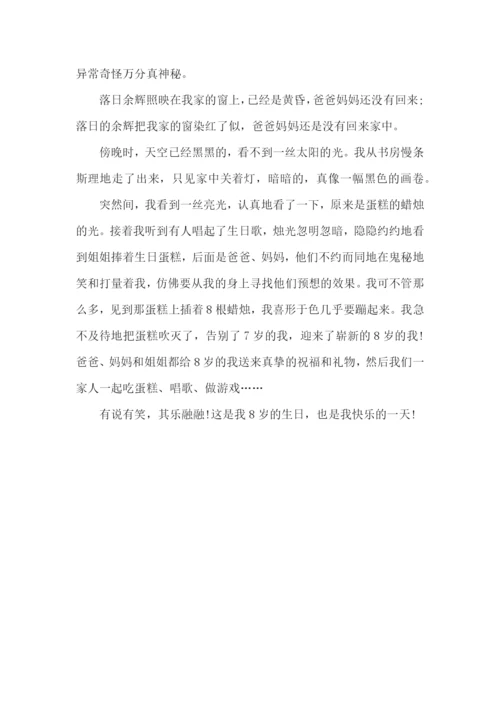 异常奇怪万分真神秘。

落日余辉照映在我家的窗上，已经是黄昏，爸爸妈妈还没有回来；落日的余辉把我家的窗染红了似，爸爸妈妈还是没有回来家中。

傍晚时，天空已经黑黑的，看不到一丝太阳的光。我从书房慢条斯理地走了出来，只见家中关着灯，暗暗的，真像一幅黑色的画卷。

突然间，我看到一丝亮光，认真地看了一下，原来是蛋糕的蜡烛的光。接着我听到有人唱起了生日歌，烛光忽明忽暗，隐隐约约地看到姐姐捧着生日蛋糕，后面是爸爸、妈妈，他们不约而同地在鬼秘地笑和打量着我，仿佛要从我的身上寻找他们预想的效果。我可不管那么多，见到那蛋糕上插着8根蜡烛，我喜形于色几乎要蹦起来。我急不及待地把蛋糕吹灭了，告别了7岁的我，迎来了崭新的8岁的我！爸爸、妈妈和姐姐都给8岁的我送来真挚的祝福和礼物，然后我们一家人一起吃蛋糕、唱歌、做游戏……

有说有笑，其乐融融！这是我8岁的生日，也是我快乐的一天！